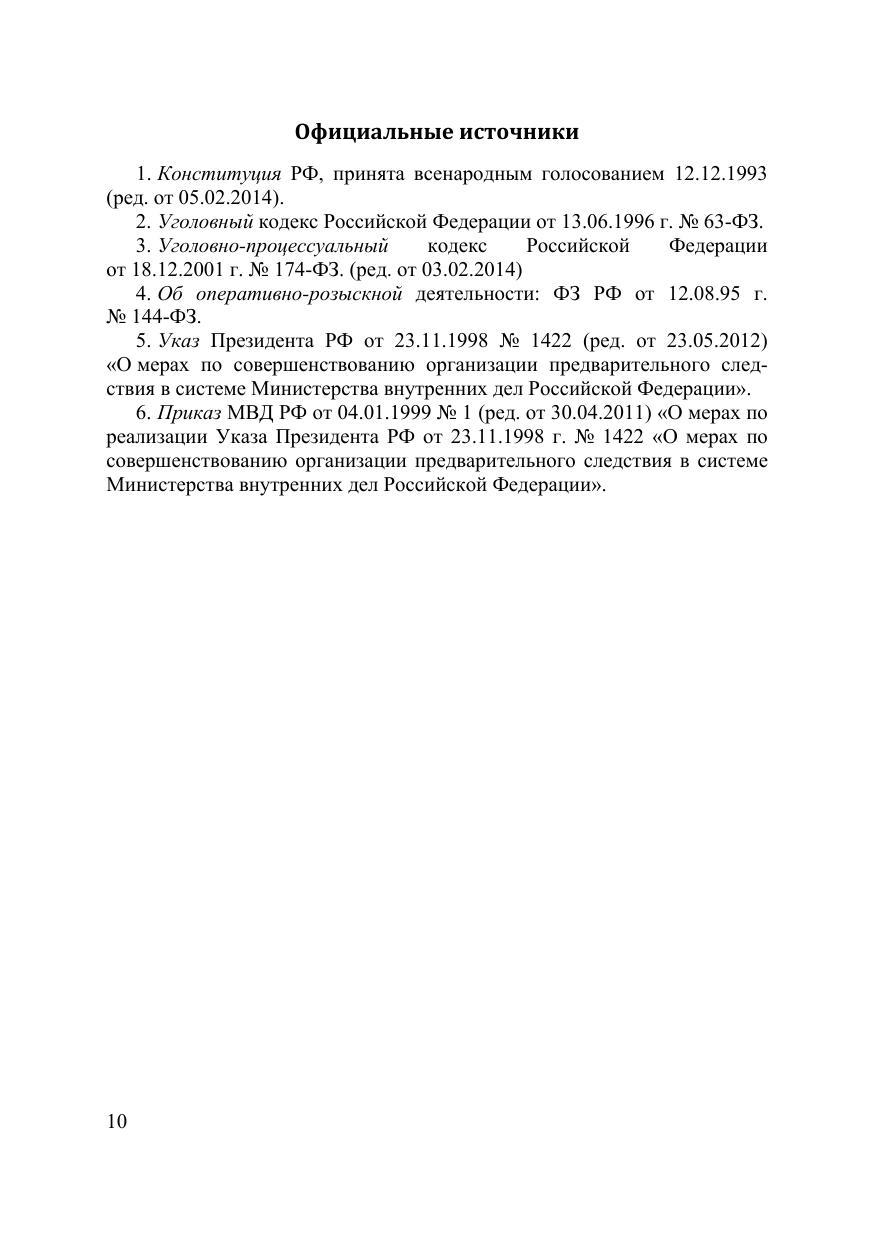 Официальные источники

1. Конституция РФ, принята всенародным голосованием 12.12.1993 (ред. от 05.02.2014).

2. Уголовный кодекс Российской Федерации от 13.06.1996 г. № 63-ФЗ.

3. Уголовно-процессуальный кодекс Российской Федерации от 18.12.2001 г. № 174-ФЗ. (ред. от 03.02.2014)

4. Об оперативно-розыскной деятельности: ФЗ РФ от 12.08.95 г. № 144-ФЗ.

5. Указ Президента РФ от 23.11.1998 № 1422 (ред. от 23.05.2012) «О мерах по совершенствованию организации предварительного следствия в системе Министерства внутренних дел Российской Федерации».

6. Приказ МВД РФ от 04.01.1999 № 1 (ред. от 30.04.2011) «О мерах по реализации Указа Президента РФ от 23.11.1998 г. № 1422 «О мерах по совершенствованию организации предварительного следствия в системе Министерства внутренних дел Российской Федерации».

10